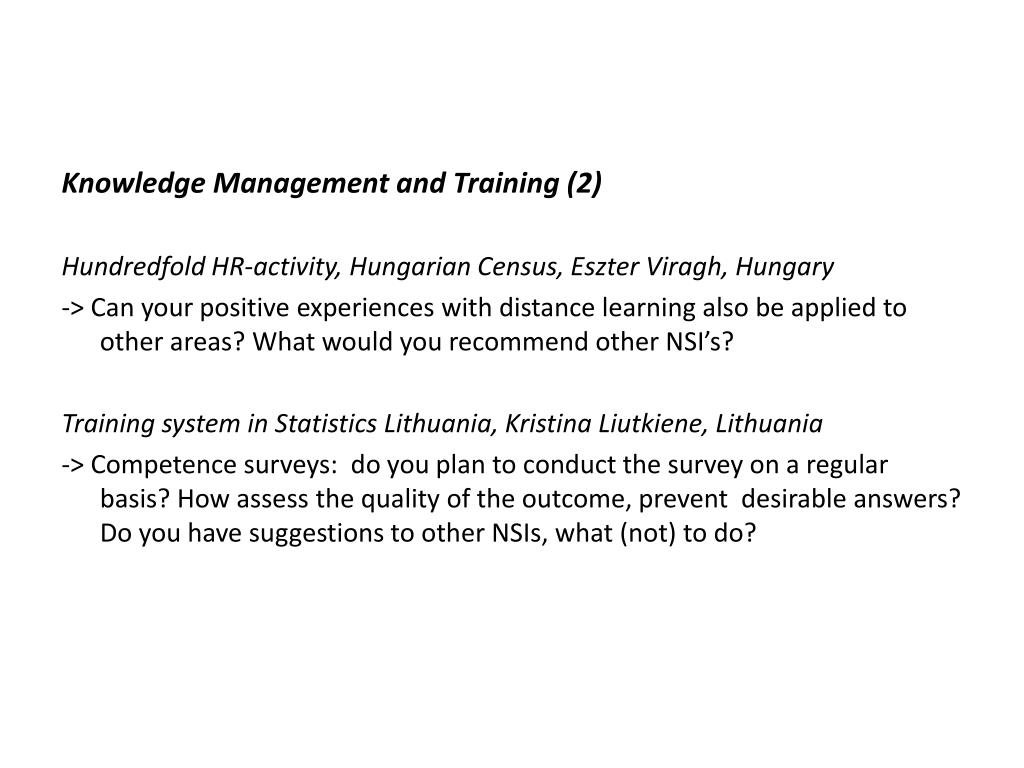 Knowledge Management and Training (2)

Hundredfold HR-activity, Hungarian Census, Eszter Viragh, Hungary

-> Can your positive experiences with distance learning also be applied to other areas? What would you recommend other NSI's?

Training system in Statistics Lithuania, Kristina Liutkiene, Lithuania

-> Competence surveys: do you plan to conduct the survey on a regular basis? How assess the quality of the outcome, prevent desirable answers? Do you have suggestions to other NSIs, what (not) to do?